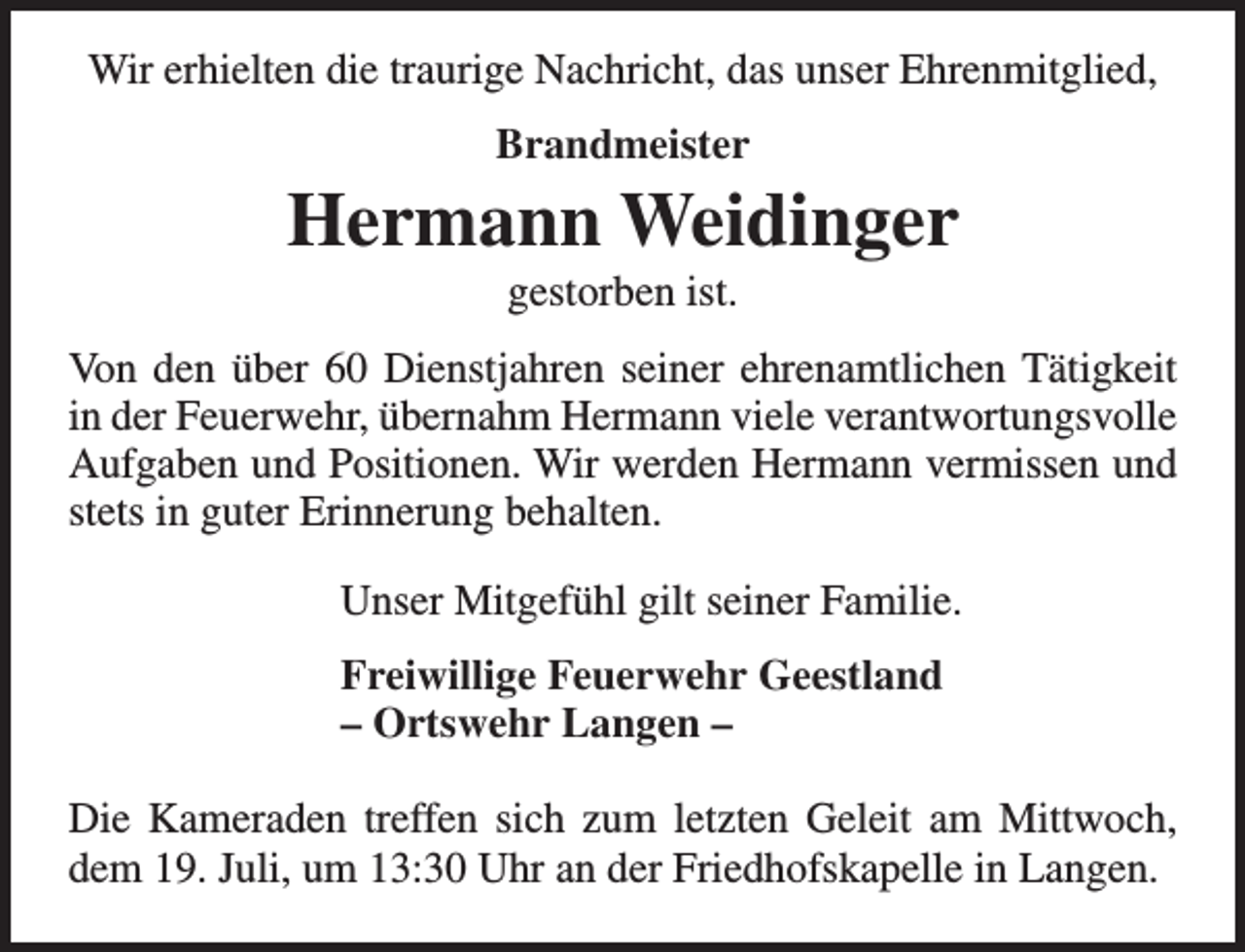 Wir erhielten die traurige Nachricht, das unser Ehrenmitglied,

Brandmeister

Hermann Weidinger

gestorben ist.

Von den über 60 Dienstjahren seiner ehrenamtlichen Tätigkeit in der Feuerwehr, übernahm Hermann viele verantwortungsvolle Aufgaben und Positionen. Wir werden Hermann vermissen und stets in guter Erinnerung behalten.

Unser Mitgefühl gilt seiner Familie.

Freiwillige Feuerwehr Geestland
– Ortswehr Langen –

Die Kameraden treffen sich zum letzten Geleit am Mittwoch, dem 19. Juli, um 13:30 Uhr an der Friedhofskapelle in Langen.